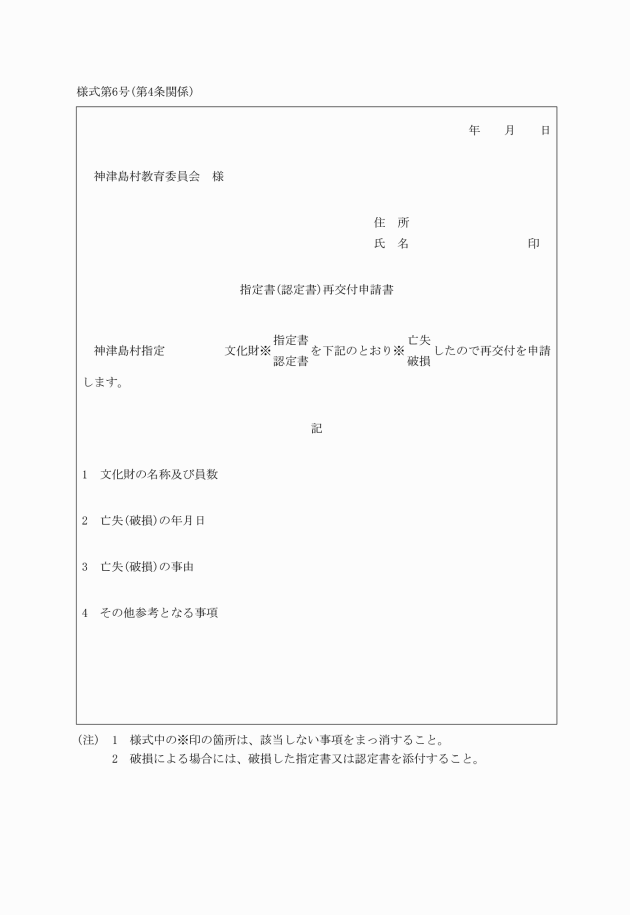 様式第6号(第4条関係)

年　月　日

神津島村教育委員会　様

住　所
氏　名　　　　　　印

指定書(認定書)再交付申請書

神津島村指定　　　文化財※ 指定書 認定書 を下記のとおり※ 亡失 破損 したので再交付を申請します。

記

1　文化財の名称及び員数

2　亡失(破損)の年月日

3　亡失(破損)の事由

4　その他参考となる事項

(注)　1　様式中の※印の箇所は、該当しない事項をまっ消すること。
2　破損による場合には、破損した指定書又は認定書を添付すること。